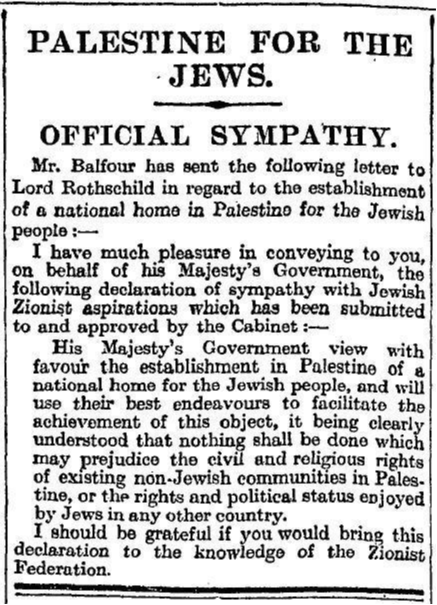 PALESTINE FOR THE JEWS.

OFFICIAL SYMPATHY.

Mr. Balfour has sent the following letter to Lord Rothschild in regard to the establishment of a national home in Palestine for the Jewish people :—

I have much pleasure in conveying to you, on behalf of his Majesty's Government, the following declaration of sympathy with Jewish Zionist aspirations which has been submitted to and approved by the Cabinet :—

His Majesty's Government view with favour the establishment in Palestine of a national home for the Jewish people, and will use their best endeavours to facilitate the achievement of this object, it being clearly understood that nothing shall be done which may prejudice the civil and religious rights of existing non-Jewish communities in Palestine, or the rights and political status enjoyed by Jews in any other country.

I should be grateful if you would bring this declaration to the knowledge of the Zionist Federation.